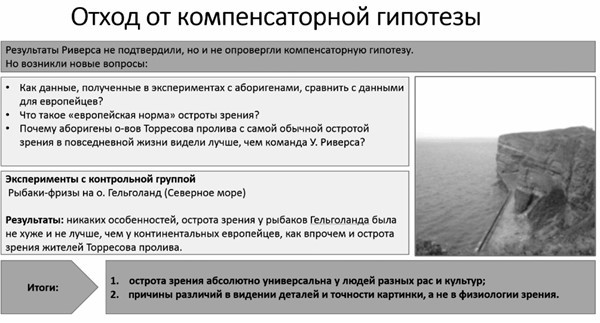 Отход от компенсаторной гипотезы

Результаты Риверса не подтвердили, но и не опровергли компенсаторную гипотезу.
Но возникли новые вопросы:

• Как данные, полученные в экспериментах с аборигенами, сравнить с данными для европейцев?
• Что такое «европейская норма» остроты зрения?
• Почему аборигены о-вов Торресова пролива с самой обычной остротой зрения в повседневной жизни видели лучше, чем команда У. Риверса?

Эксперименты с контрольной группой
Рыбаки-фризы на о. Гельголанд (Северное море)

Результаты: никаких особенностей, острота зрения у рыбаков Гельголанда была не хуже и не лучше, чем у континентальных европейцев, как впрочем и острота зрения жителей Торресова пролива.

Итоги:

1. острота зрения абсолютно универсальна у людей разных рас и культур;
2. причины различий в видении деталей и точности картинки, а не в физиологии зрения.